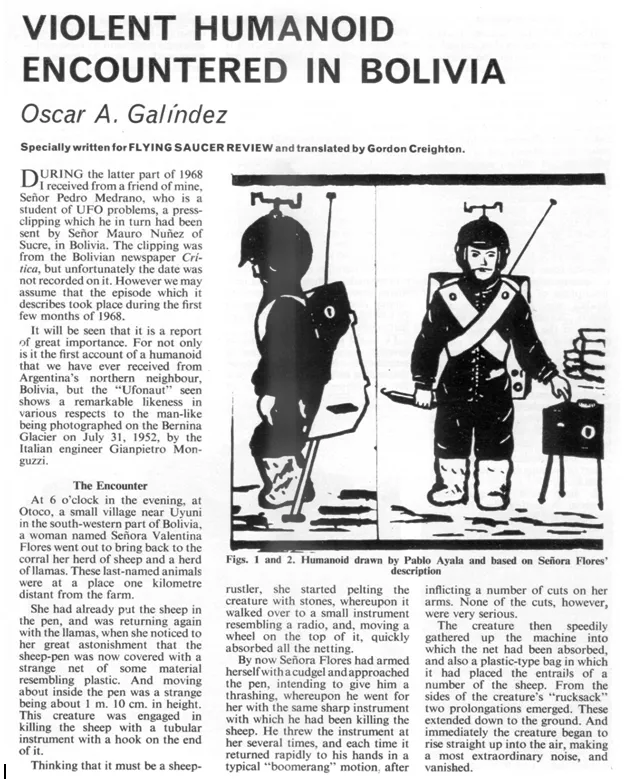 VIOLENT HUMANOID ENCOUNTERED IN BOLIVIA

Oscar A. Galíndez

Specially written for FLYING SAUCER REVIEW and translated by Gordon Creighton.

DURING the latter part of 1968 I received from a friend of mine, Señor Pedro Medrano, who is a student of UFO problems, a press-clipping which he in turn had been sent by Señor Mauro Nuñez of Sucre, in Bolivia. The clipping was from the Bolivian newspaper Crítica, but unfortunately the date was not recorded on it. However we may assume that the episode which it describes took place during the first few months of 1968.

It will be seen that it is a report of great importance. For not only is it the first account of a humanoid that we have ever received from Argentina's northern neighbour, Bolivia, but the "Ufonaut" seen shows a remarkable likeness in various respects to the man-like being photographed on the Bernina Glacier on July 31, 1952, by the Italian engineer Gianpietro Monguzzi.

The Encounter

At 6 o'clock in the evening, at Otoco, a small village near Uyuni in the south-western part of Bolivia, a woman named Señora Valentina Flores went out to bring back to the corral her herd of sheep and a herd of llamas. These last-named animals were at a place one kilometre distant from the farm.

She had already put the sheep in the pen, and was returning again with the llamas, when she noticed to her great astonishment that the sheep-pen was now covered with a strange net of some material resembling plastic. And moving about inside the pen was a strange being about 1 m. 10 cm. in height. This creature was engaged in killing the sheep with a tubular instrument with a hook on the end of it.

Thinking that it must be a sheep-

Figs. 1 and 2. Humanoid drawn by Pablo Ayala and based on Señora Flores' description

rustler, she started pelting the creature with stones, whereupon it walked over to a small instrument resembling a radio, and, moving a wheel on the top of it, quickly absorbed all the netting.

By now Señora Flores had armed herself with a cudgel and approached the pen, intending to give him a thrashing, whereupon he went for her with the same sharp instrument with which he had been killing the sheep. He threw the instrument at her several times, and each time it returned rapidly to his hands in a typical "boomerang" motion, after

inflicting a number of cuts on her arms. None of the cuts, however, were very serious.

The creature then speedily gathered up the machine into which the net had been absorbed, and also a plastic-type bag in which it had placed the entrails of a number of the sheep. From the sides of the creature's "rucksack" two prolongations emerged. These extended down to the ground. And immediately the creature began to rise straight up into the air, making a most extraordinary noise, and vanished.